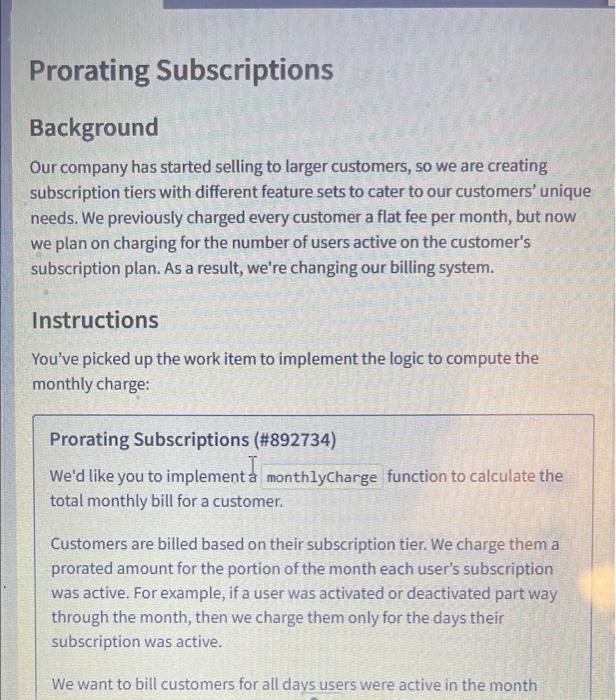 Prorating Subscriptions

Background

Our company has started selling to larger customers, so we are creating subscription tiers with different feature sets to cater to our customers' unique needs. We previously charged every customer a flat fee per month, but now we plan on charging for the number of users active on the customer's subscription plan. As a result, we're changing our billing system.

Instructions

You've picked up the work item to implement the logic to compute the monthly charge:

Prorating Subscriptions (#892734)

We'd like you to implement a monthlyCharge function to calculate the total monthly bill for a customer.

Customers are billed based on their subscription tier. We charge them a prorated amount for the portion of the month each user's subscription was active. For example, if a user was activated or deactivated part way through the month, then we charge them only for the days their subscription was active.

We want to bill customers for all days users were active in the month